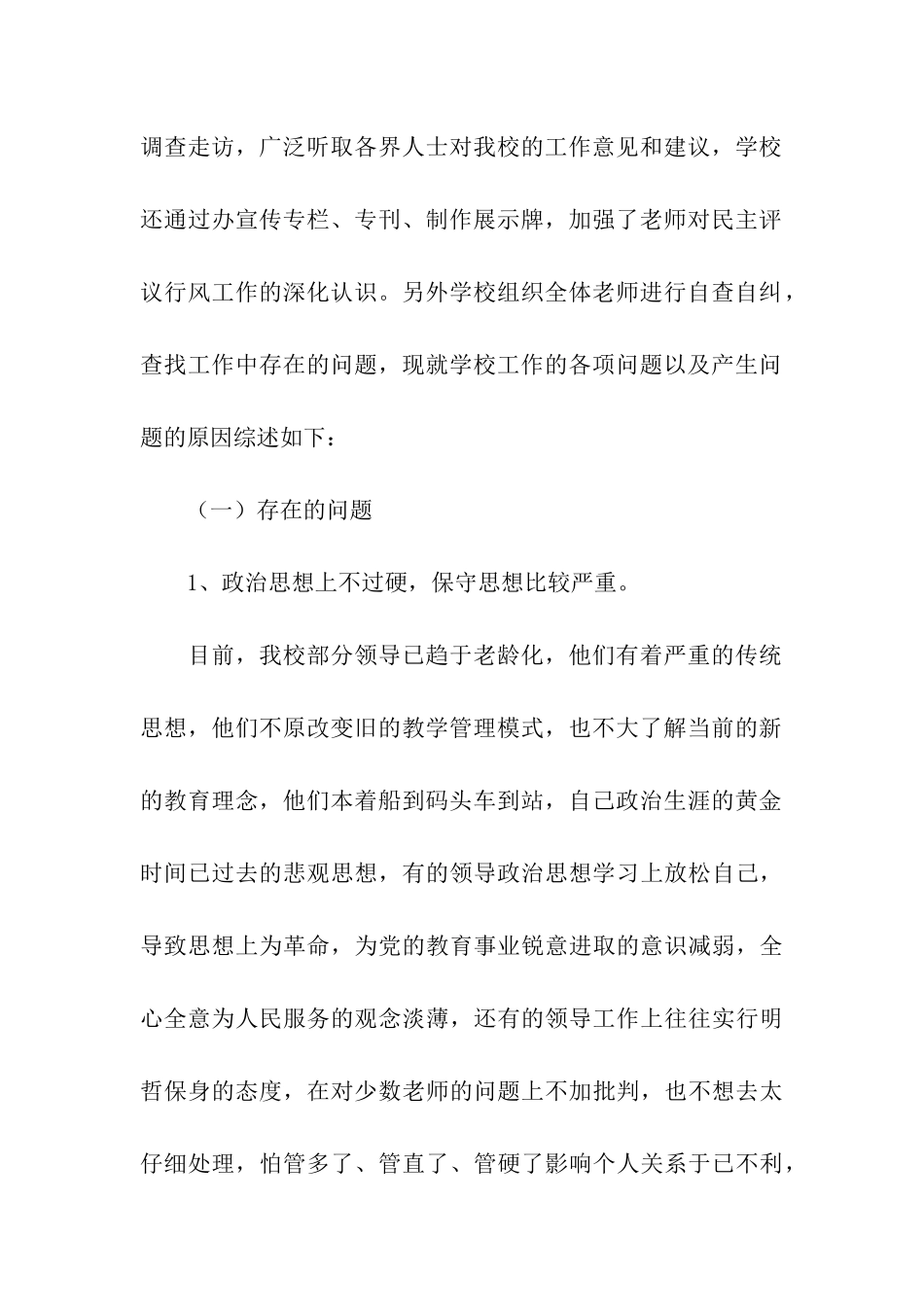 调查走访，广泛听取各界人士对我校的工作意见和建议，学校还通过办宣传专栏、专刊、制作展示牌，加强了老师对民主评议行风工作的深化认识。另外学校组织全体老师进行自查自纠，查找工作中存在的问题，现就学校工作的各项问题以及产生问题的原因综述如下：

（一）存在的问题

1、政治思想上不过硬，保守思想比较严重。

目前，我校部分领导已趋于老龄化，他们有着严重的传统思想，他们不原改变旧的教学管理模式，也不大了解当前的新的教育理念，他们本着船到码头车到站，自己政治生涯的黄金时间已过去的悲观思想，有的领导政治思想学习上放松自己，导致思想上为革命，为党的教育事业锐意进取的意识减弱，全心全意为人民服务的观念淡薄，还有的领导工作上往往实行明哲保身的态度，在对少数老师的问题上不加批判，也不想去太仔细处理，怕管多了、管直了、管硬了影响个人关系于已不利，